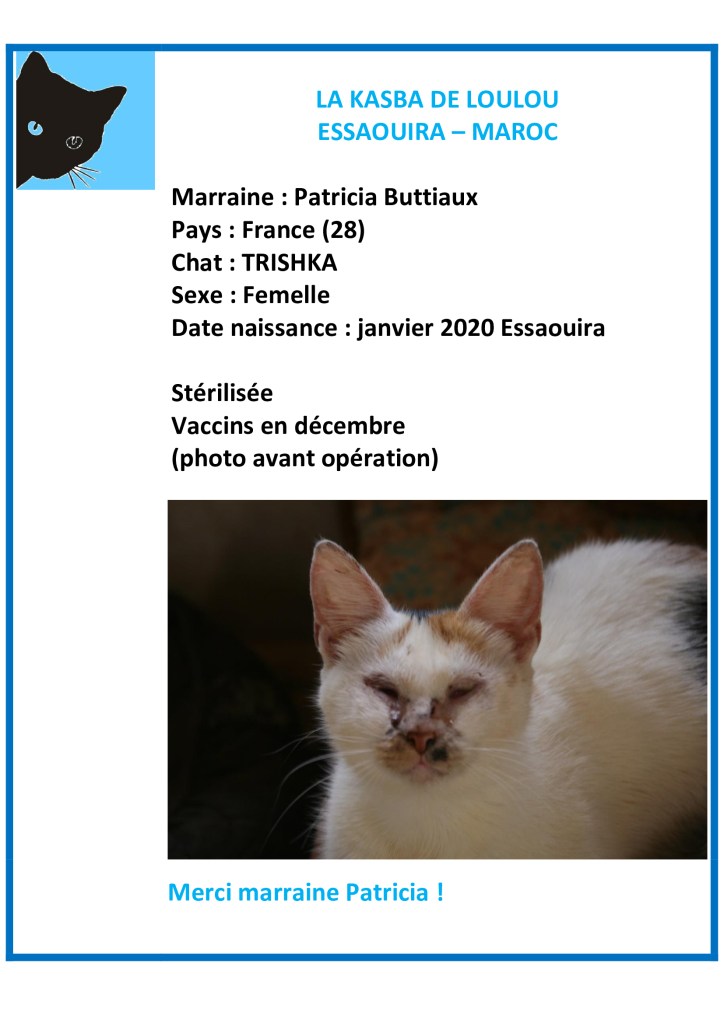 LA KASBA DE LOULOU
ESSAOUIRA – MAROC

Marraine : Patricia Buttiaux
Pays : France (28)
Chat : TRISHKA
Sexe : Femelle
Date naissance : janvier 2020 Essaouira

Stérilisée
Vaccins en décembre
(photo avant opération)

Merci marraine Patricia !